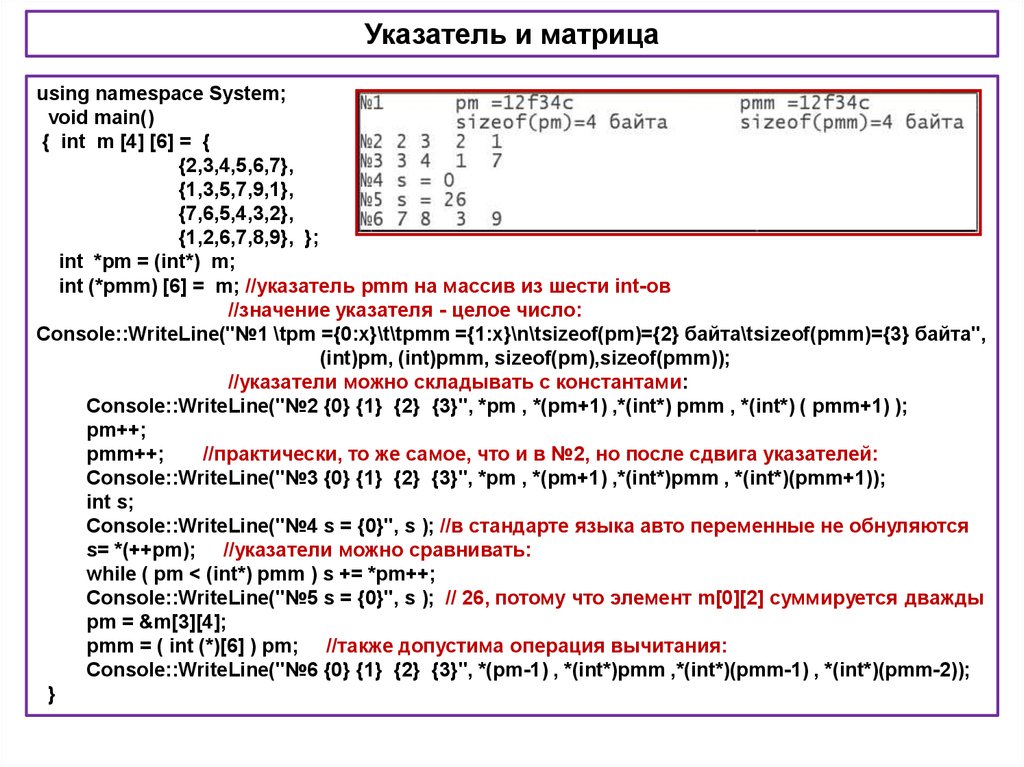 Указатель и матрица

using namespace System;
void main()
{ int m [4] [6] = {
{2,3,4,5,6,7},
{1,3,5,7,9,1},
{7,6,5,4,3,2},
{1,2,6,7,8,9}, };
int *pm = (int*) m;
int (*pmm) [6] = m; //указатель pmm на массив из шести int-ов
//значение указателя - целое число:
Console::WriteLine("№1 \tpm ={0:x}\t\tpmm ={1:x}\n\tsizeof(pm)={2} байта\tsizeof(pmm)={3} байта",
(int)pm, (int)pmm, sizeof(pm),sizeof(pmm));
//указатели можно складывать с константами:
Console::WriteLine("№2 {0} {1} {2} {3}", *pm , *(pm+1) ,*(int*) pmm , *(int*) ( pmm+1) );
pm++;
pmm++; //практически, то же самое, что и в №2, но после сдвига указателей:
Console::WriteLine("№3 {0} {1} {2} {3}", *pm , *(pm+1) ,*(int*)pmm , *(int*)(pmm+1));
int s;
Console::WriteLine("№4 s = {0}", s ); //в стандарте языка авто переменные не обнуляются
s= *(++pm); //указатели можно сравнивать:
while ( pm < (int*) pmm ) s += *pm++;
Console::WriteLine("№5 s = {0}", s ); // 26, потому что элемент m[0][2] суммируется дважды
pm = &m[3][4];
pmm = ( int (*)[6] ) pm; //также допустима операция вычитания:
Console::WriteLine("№6 {0} {1} {2} {3}", *(pm-1) , *(int*)pmm ,*(int*)(pmm-1) , *(int*)(pmm-2));
}

№1 pm =12f34c pmm =12f34c
sizeof(pm)=4 байта sizeof(pmm)=4 байта
№2 2 3 2 1
№3 3 4 1 7
№4 s = 0
№5 s = 26
№6 7 8 3 9